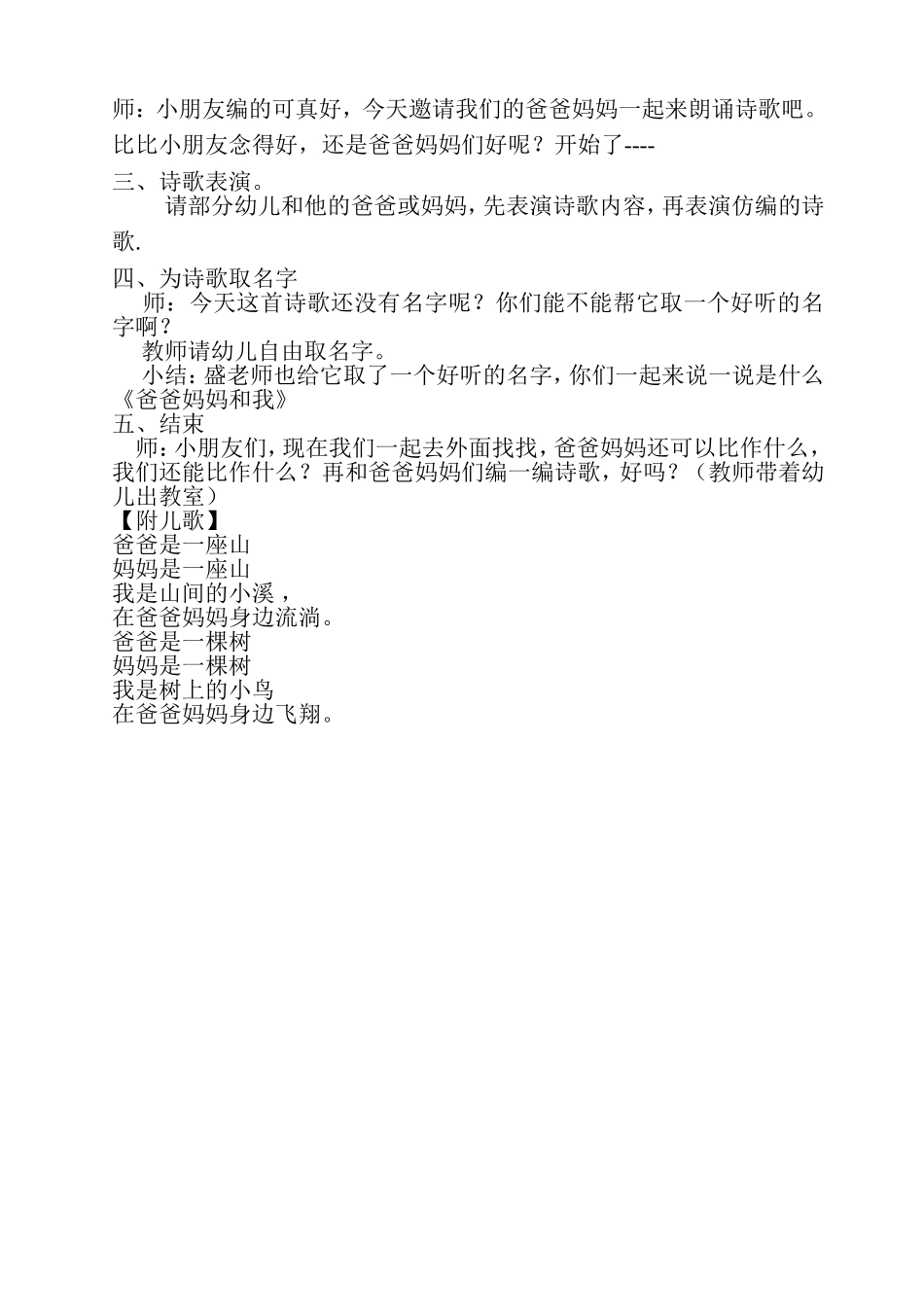 师：小朋友编的可真好，今天邀请我们的爸爸妈妈一起来朗诵诗歌吧。比比小朋友念得好，还是爸爸妈妈们好呢？开始了----

三、诗歌表演。

请部分幼儿和他的爸爸或妈妈，先表演诗歌内容，再表演仿编的诗歌.

四、为诗歌取名字

师：今天这首诗歌还没有名字呢？你们能不能帮它取一个好听的名字啊？

教师请幼儿自由取名字。

小结：盛老师也给它取了一个好听的名字，你们一起来说一说是什么《爸爸妈妈和我》

五、结束

师：小朋友们，现在我们一起去外面找找，爸爸妈妈还可以比作什么，我们还能比作什么？再和爸爸妈妈们编一编诗歌，好吗？（教师带着幼儿出教室）

【附儿歌】
爸爸是一座山
妈妈是一座山
我是山间的小溪，
在爸爸妈妈身边流淌。
爸爸是一棵树
妈妈是一棵树
我是树上的小鸟
在爸爸妈妈身边飞翔。